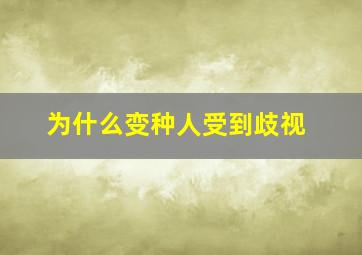 为什么变种人受到歧视